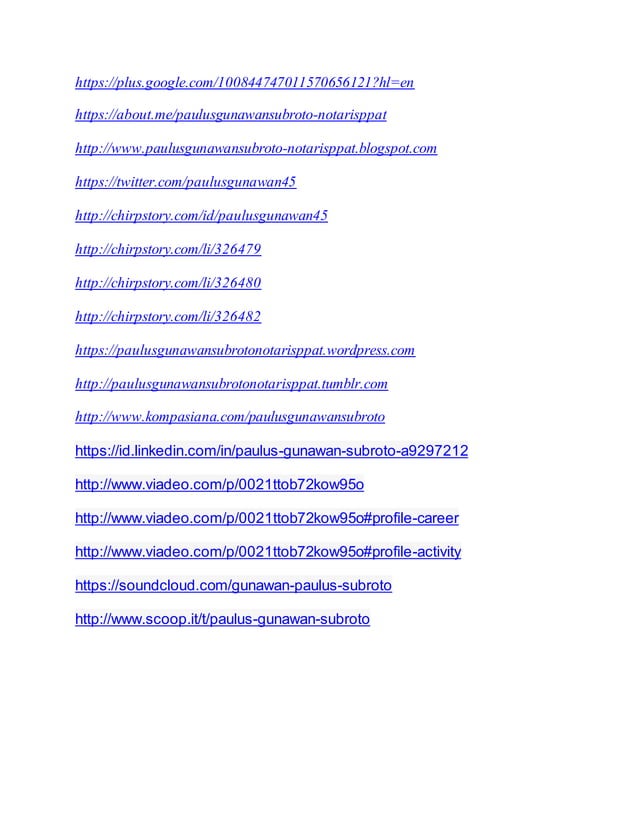 https://plus.google.com/100844747011570656121?hl=en

https://about.me/paulusgunawansubroto-notarisppat

http://www.paulusgunawansubroto-notarisppat.blogspot.com

https://twitter.com/paulusgunawan45

http://chirpstory.com/id/paulusgunawan45

http://chirpstory.com/li/326479

http://chirpstory.com/li/326480

http://chirpstory.com/li/326482

https://paulusgunawansubrotonotarisppat.wordpress.com

http://paulusgunawansubrotonotarisppat.tumblr.com

http://www.kompasiana.com/paulusgunawansubroto

https://id.linkedin.com/in/paulus-gunawan-subroto-a9297212

http://www.viadeo.com/p/0021ttob72kow95o

http://www.viadeo.com/p/0021ttob72kow95o#profile-career

http://www.viadeo.com/p/0021ttob72kow95o#profile-activity

https://soundcloud.com/gunawan-paulus-subroto

http://www.scoop.it/t/paulus-gunawan-subroto